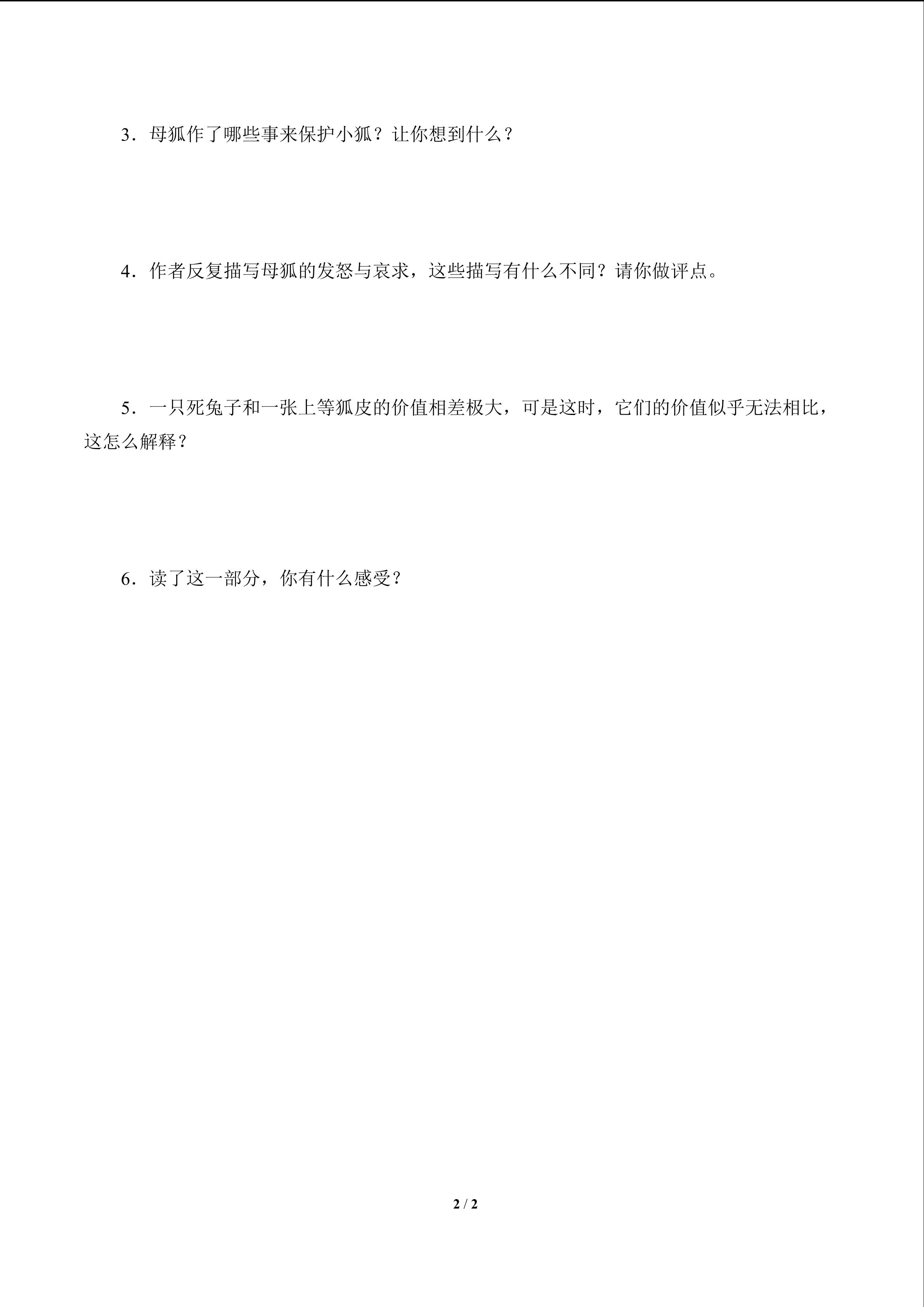 3．母狐作了哪些事来保护小狐？让你想到什么？

4．作者反复描写母狐的发怒与哀求，这些描写有什么不同？请你做评点。

5．一只死兔子和一张上等狐皮的价值相差极大，可是这时，它们的价值似乎无法相比，这怎么解释？

6．读了这一部分，你有什么感受？

2 / 2